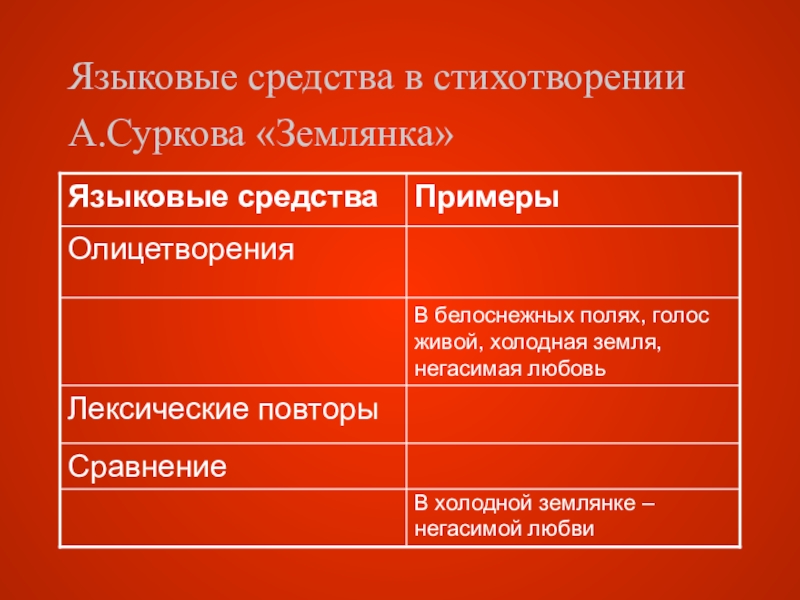 Языковые средства в стихотворении А.Суркова «Землянка»

| Языковые средства | Примеры |
|---|---|
| Олицетворения | |
| | В белоснежных полях, голос живой, холодная земля, негасимая любовь |
| Лексические повторы | |
| Сравнение | |
| | В холодной землянке – негасимой любви |